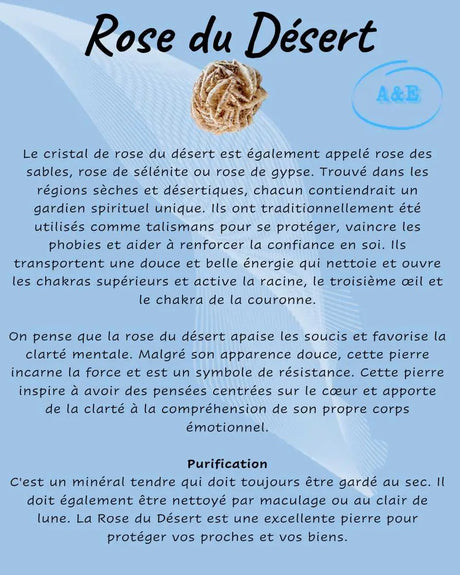 Rose du Désert

A&E

Le cristal de rose du désert est également appelé rose des sables, rose de sélénite ou rose de gypse. Trouvé dans les régions sèches et désertiques, chacun contiendrait un gardien spirituel unique. Ils ont traditionnellement été utilisés comme talismans pour se protéger, vaincre les phobies et aider à renforcer la confiance en soi. Ils transportent une douce et belle énergie qui nettoie et ouvre les chakras supérieurs et active la racine, le troisième œil et le chakra de la couronne.

On pense que la rose du désert apaise les soucis et favorise la clarté mentale. Malgré son apparence douce, cette pierre incarne la force et est un symbole de résistance. Cette pierre inspire à avoir des pensées centrées sur le cœur et apporte de la clarté à la compréhension de son propre corps émotionnel.

Purification
C'est un minéral tendre qui doit toujours être gardé au sec. Il doit également être nettoyé par maculage ou au clair de lune. La Rose du Désert est une excellente pierre pour protéger vos proches et vos biens.